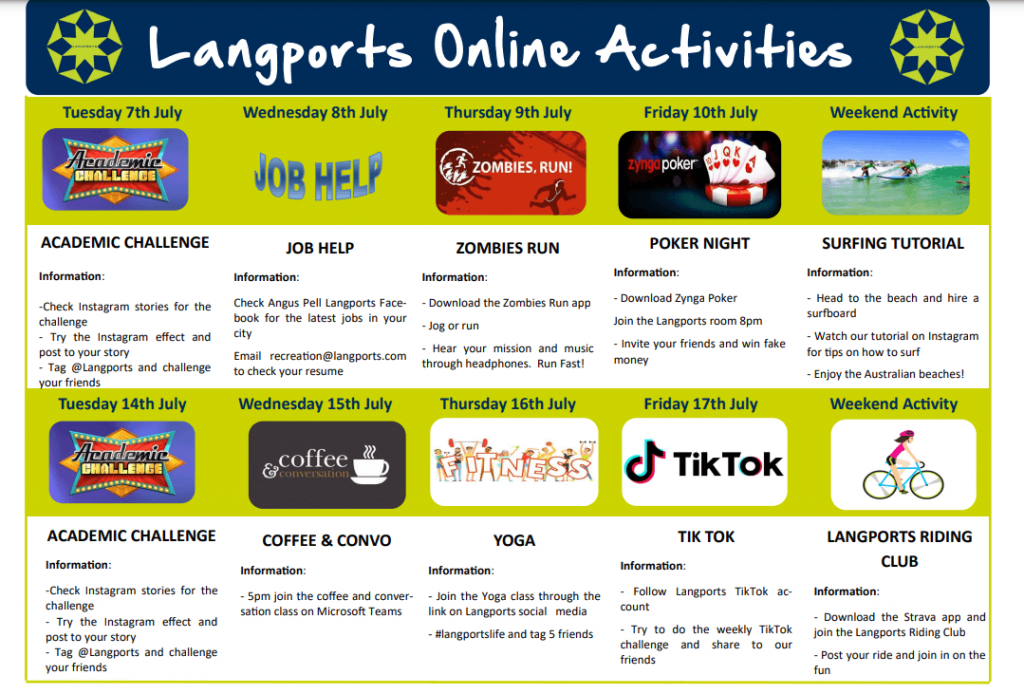 Langports Online Activities

Tuesday 7th July

Academic CHALLENGE

ACADEMIC CHALLENGE

Information:

-Check Instagram stories for the challenge
- Try the Instagram effect and post to your story
- Tag @Langports and challenge your friends

Wednesday 8th July

JOB HELP

JOB HELP

Information:

Check Angus Pell Langports Facebook for the latest jobs in your city

Email recreation@langports.com to check your resume

Thursday 9th July

ZOMBIES, RUN!

ZOMBIES RUN

Information:

- Download the Zombies Run app
- Jog or run
- Hear your mission and music through headphones. Run Fast!

Friday 10th July

zynga poker

POKER NIGHT

Information:

- Download Zynga Poker

Join the Langports room 8pm

- Invite your friends and win fake money

Weekend Activity

SURFING TUTORIAL

Information:

- Head to the beach and hire a surfboard
- Watch our tutorial on Instagram for tips on how to surf
- Enjoy the Australian beaches!

Tuesday 14th July

Academic CHALLENGE

ACADEMIC CHALLENGE

Information:

-Check Instagram stories for the challenge
- Try the Instagram effect and post to your story
- Tag @Langports and challenge your friends

Wednesday 15th July

coffee & conversation

COFFEE & CONVO

Information:

- 5pm join the coffee and conversation class on Microsoft Teams

Thursday 16th July

FITNESS

YOGA

Information:

- Join the Yoga class through the link on Langports social media
- #langportslife and tag 5 friends

Friday 17th July

TikTok

TIK TOK

Information:

- Follow Langports TikTok account
- Try to do the weekly TikTok challenge and share to our friends

Weekend Activity

LANGPORTS RIDING CLUB

Information:

- Download the Strava app and join the Langports Riding Club
- Post your ride and join in on the fun